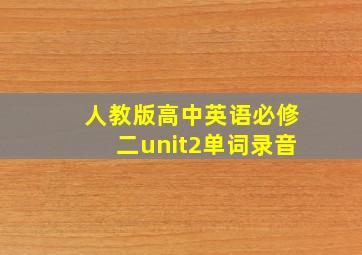 人教版高中英语必修二unit2单词录音